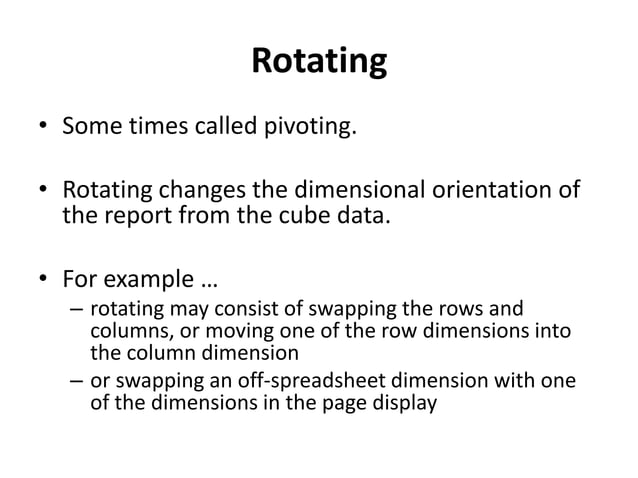 Rotating

• Some times called pivoting.

• Rotating changes the dimensional orientation of the report from the cube data.

• For example …
– rotating may consist of swapping the rows and columns, or moving one of the row dimensions into the column dimension
– or swapping an off-spreadsheet dimension with one of the dimensions in the page display